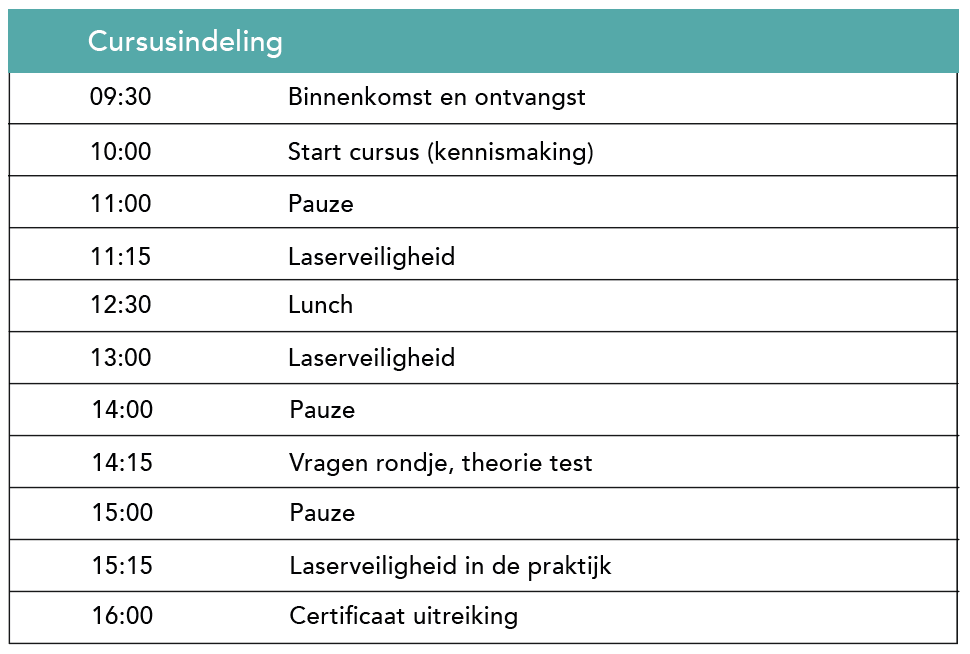 | Cursusindeling | |
|---|---|
| 09:30 | Binnenkomst en ontvangst |
| 10:00 | Start cursus (kennismaking) |
| 11:00 | Pauze |
| 11:15 | Laserveiligheid |
| 12:30 | Lunch |
| 13:00 | Laserveiligheid |
| 14:00 | Pauze |
| 14:15 | Vragen rondje, theorie test |
| 15:00 | Pauze |
| 15:15 | Laserveiligheid in de praktijk |
| 16:00 | Certificaat uitreiking |